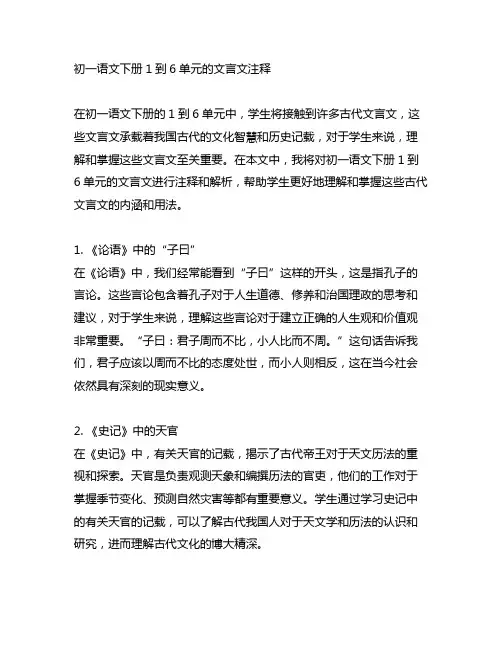 初一语文下册 1 到 6 单元的文言文注释

在初一语文下册的 1 到 6 单元中，学生将接触到许多古代文言文，这些文言文承载着我国古代的文化智慧和历史记载，对于学生来说，理解和掌握这些文言文至关重要。在本文中，我将对初一语文下册 1 到 6 单元的文言文进行注释和解析，帮助学生更好地理解和掌握这些古代文言文的内涵和用法。

1. 《论语》中的“子曰”
在《论语》中，我们经常能看到“子曰”这样的开头，这是指孔子的言论。这些言论包含着孔子对于人生道德、修养和治国理政的思考和建议，对于学生来说，理解这些言论对于建立正确的人生观和价值观非常重要。“子曰：君子周而不比，小人比而不周。”这句话告诉我们，君子应该以周而不比的态度处世，而小人则相反，这在当今社会依然具有深刻的现实意义。

2. 《史记》中的天官
在《史记》中，有关天官的记载，揭示了古代帝王对于天文历法的重视和探索。天官是负责观测天象和编撰历法的官吏，他们的工作对于掌握季节变化、预测自然灾害等都有重要意义。学生通过学习史记中的有关天官的记载，可以了解古代我国人对于天文学和历法的认识和研究，进而理解古代文化的博大精深。